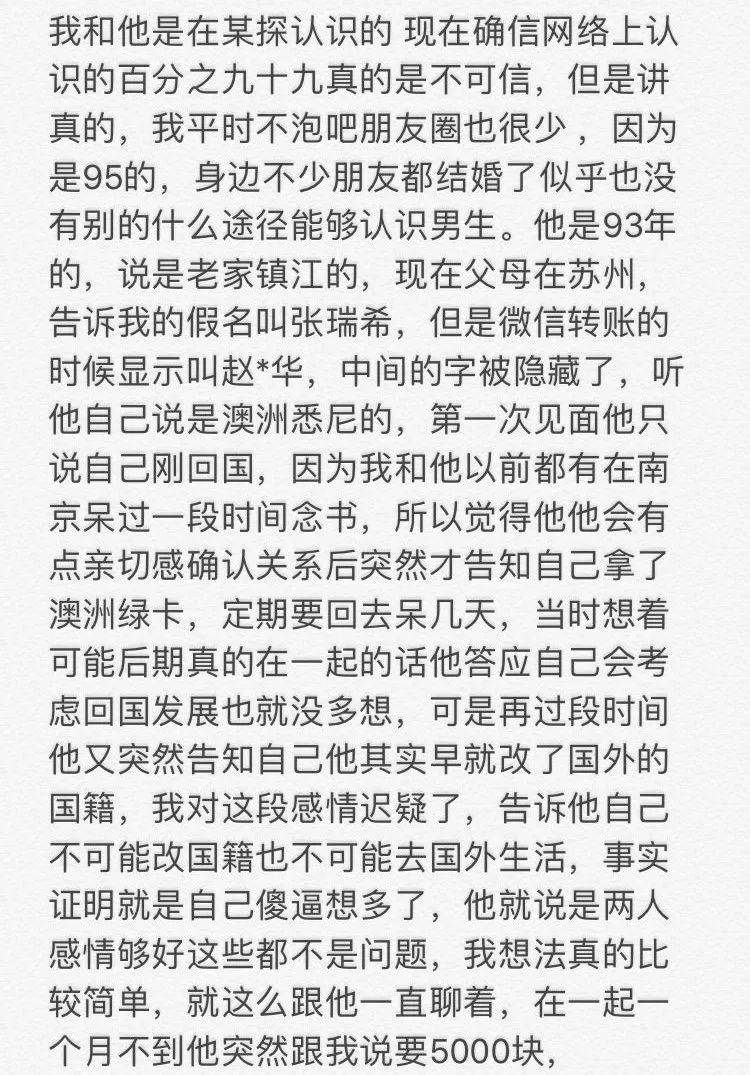 我和他是在某探认识的 现在确信网络上认识的百分之九十九真的是不可信，但是讲真的，我平时不泡吧朋友圈也很少，因为是95的，身边不少朋友都结婚了似乎也没有别的什么途径能够认识男生。他是93年的，说是老家镇江的，现在父母在苏州，告诉我的假名叫张瑞希，但是微信转账的时候显示叫赵*华，中间的字被隐藏了，听他自己说是澳洲悉尼的，第一次见面他只说自己刚回国，因为我和他以前都有在南京呆过一段时间念书，所以觉得他他会有点亲切感确认关系后突然才告知自己拿了澳洲绿卡，定期要回去呆几天，当时想着可能后期真的在一起的话他答应自己会考虑回国发展也就没多想，可是再过段时间他又突然告知自己他其实早就改了国外的国籍，我对这段感情迟疑了，告诉他自己不可能改国籍也不可能去国外生活，事实证明就是自己傻逼想多了，他就说是两人感情够好这些都不是问题，我想法真的比较简单，就这么跟他一直聊着，在一起一个月不到他突然跟我说要5000块，